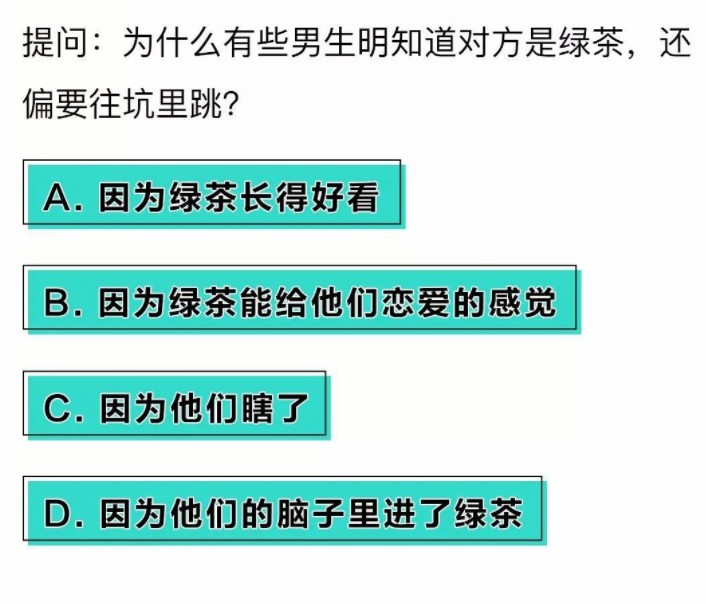 提问：为什么有些男生明知道对方是绿茶，还偏要往坑里跳?

A. 因为绿茶长得好看

B. 因为绿茶能给他们恋爱的感觉

C. 因为他们瞎了

D. 因为他们的脑子里进了绿茶